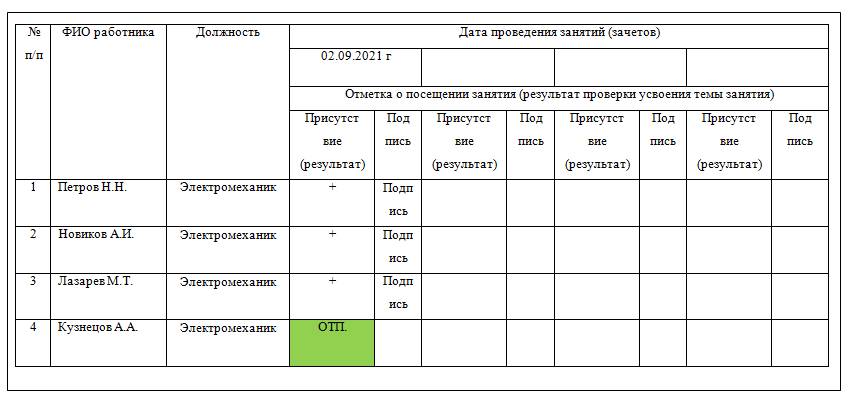 | № п/п | ФИО работника | Должность | Дата проведения занятий (зачетов) | | | | | | | |
|---|---|---|---|---|---|---|---|---|---|---|
| | | | 02.09.2021 г | | | | | | | |
| | | | Отметка о посещении занятия (результат проверки усвоения темы занятия) | | | | | | | |
| | | | Присутствие (результат) | Подпись | Присутствие (результат) | Подпись | Присутствие (результат) | Подпись | Присутствие (результат) | Подпись |
| 1 | Петров Н.Н. | Электромеханик | + | Подпись | | | | | | |
| 2 | Новиков А.И. | Электромеханик | + | Подпись | | | | | | |
| 3 | Лазарев М.Т. | Электромеханик | + | Подпись | | | | | | |
| 4 | Кузнецов А.А. | Электромеханик | ОТП. | | | | | | | |